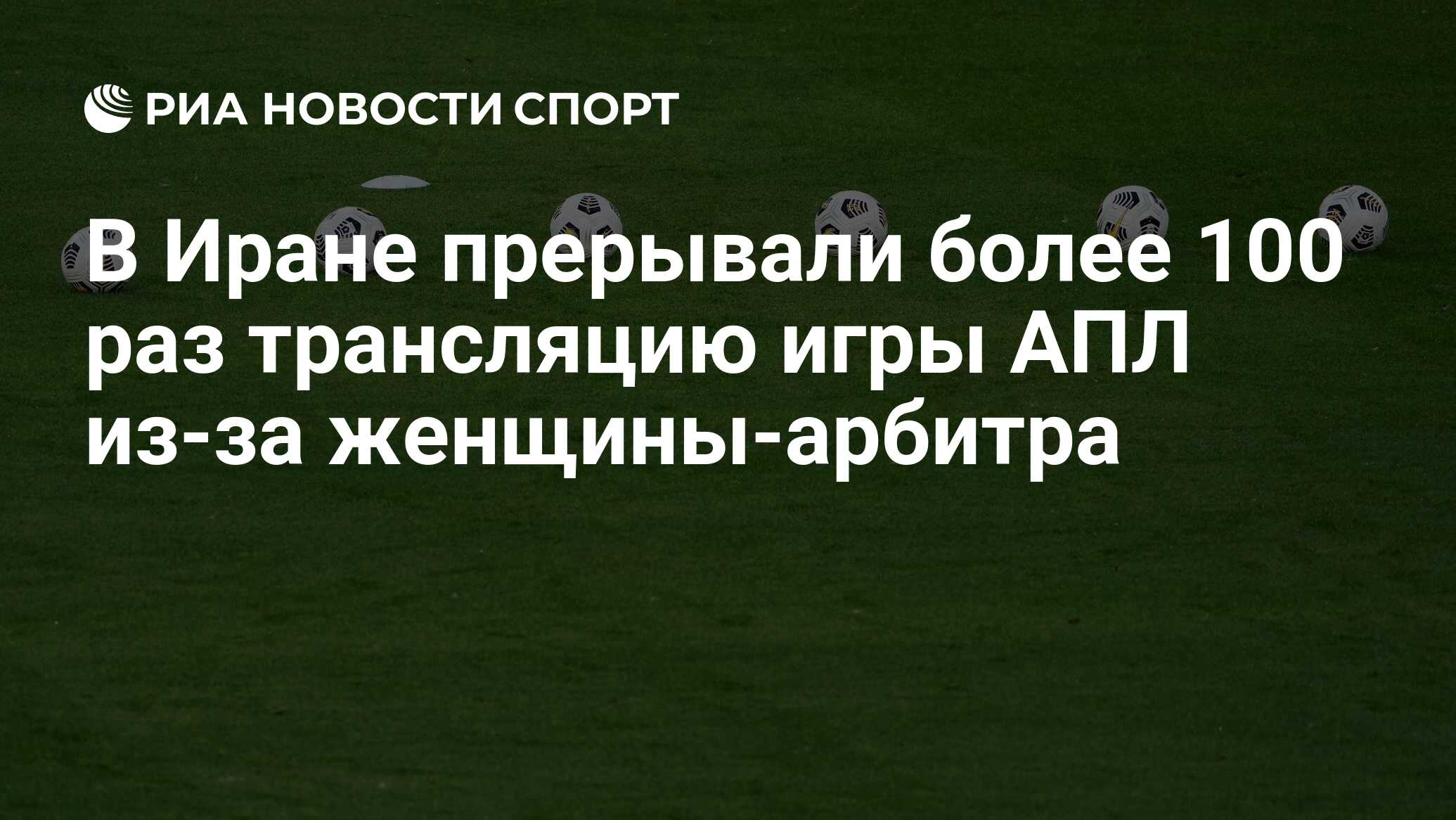 РИА НОВОСТИ СПОРТ

В Иране прерывали более 100 раз трансляцию игры АПЛ из-за женщины-арбитра